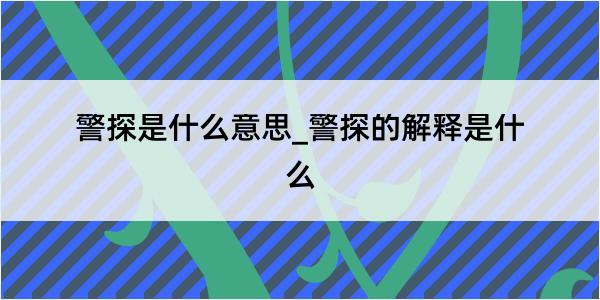 警探是什么意思_警探的解释是什么